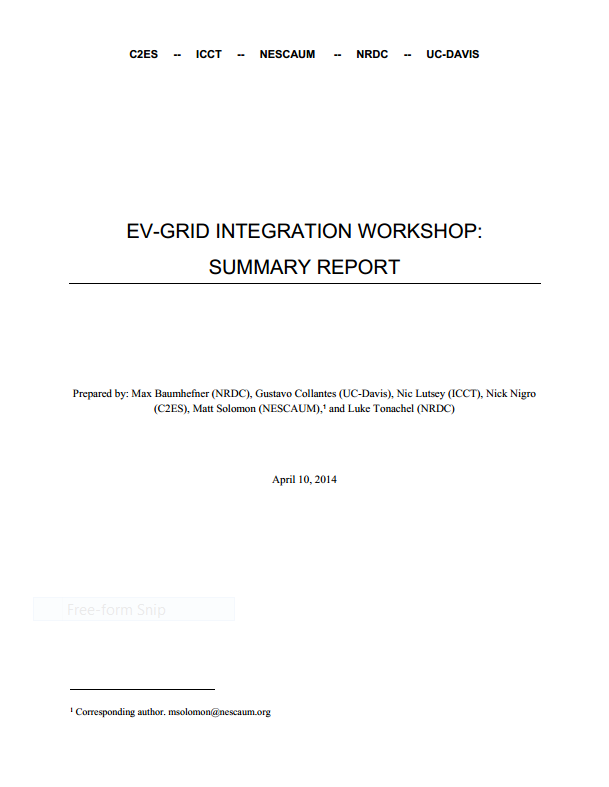 C2ES -- ICCT -- NESCAUM -- NRDC -- UC-DAVIS

EV-GRID INTEGRATION WORKSHOP:
SUMMARY REPORT

Prepared by: Max Baumhefner (NRDC), Gustavo Collantes (UC-Davis), Nic Lutsey (ICCT), Nick Nigro (C2ES), Matt Solomon (NESCAUM),¹ and Luke Tonachel (NRDC)

April 10, 2014

Free-form Snip

¹ Corresponding author. msolomon@nescaum.org